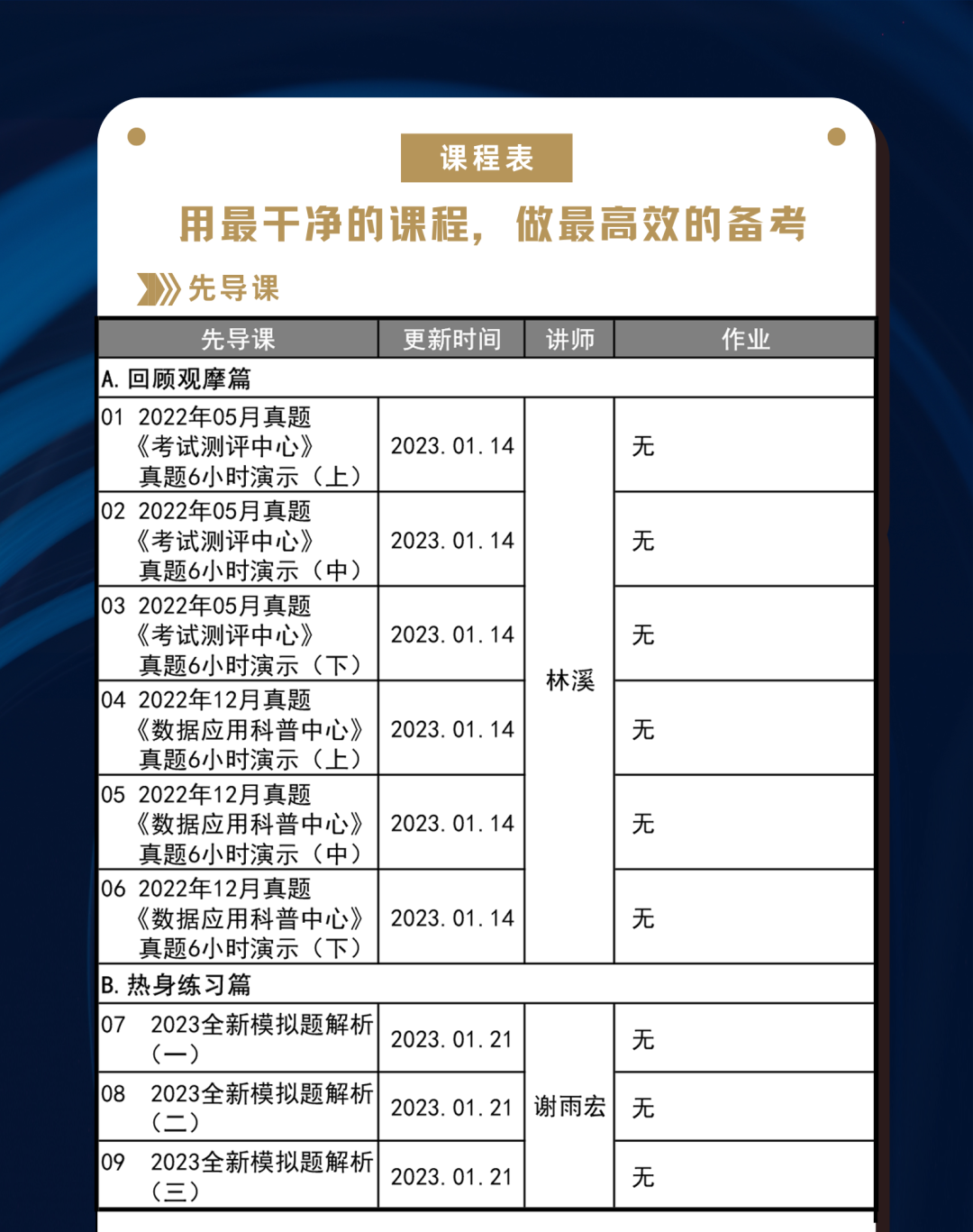 课程表

用最干净的课程，做最高效的备考

先导课

| 先导课 | 更新时间 | 讲师 | 作业 |
|---|---|---|---|
| A. 回顾观摩篇 | | | |
| 01 2022年05月真题《考试测评中心》真题6小时演示（上） | 2023.01.14 | 林溪 | 无 |
| 02 2022年05月真题《考试测评中心》真题6小时演示（中） | 2023.01.14 | 林溪 | 无 |
| 03 2022年05月真题《考试测评中心》真题6小时演示（下） | 2023.01.14 | 林溪 | 无 |
| 04 2022年12月真题《数据应用科普中心》真题6小时演示（上） | 2023.01.14 | 林溪 | 无 |
| 05 2022年12月真题《数据应用科普中心》真题6小时演示（中） | 2023.01.14 | 林溪 | 无 |
| 06 2022年12月真题《数据应用科普中心》真题6小时演示（下） | 2023.01.14 | 林溪 | 无 |
| B. 热身练习篇 | | | |
| 07 2023全新模拟题解析（一） | 2023.01.21 | 谢雨宏 | 无 |
| 08 2023全新模拟题解析（二） | 2023.01.21 | 谢雨宏 | 无 |
| 09 2023全新模拟题解析（三） | 2023.01.21 | 谢雨宏 | 无 |